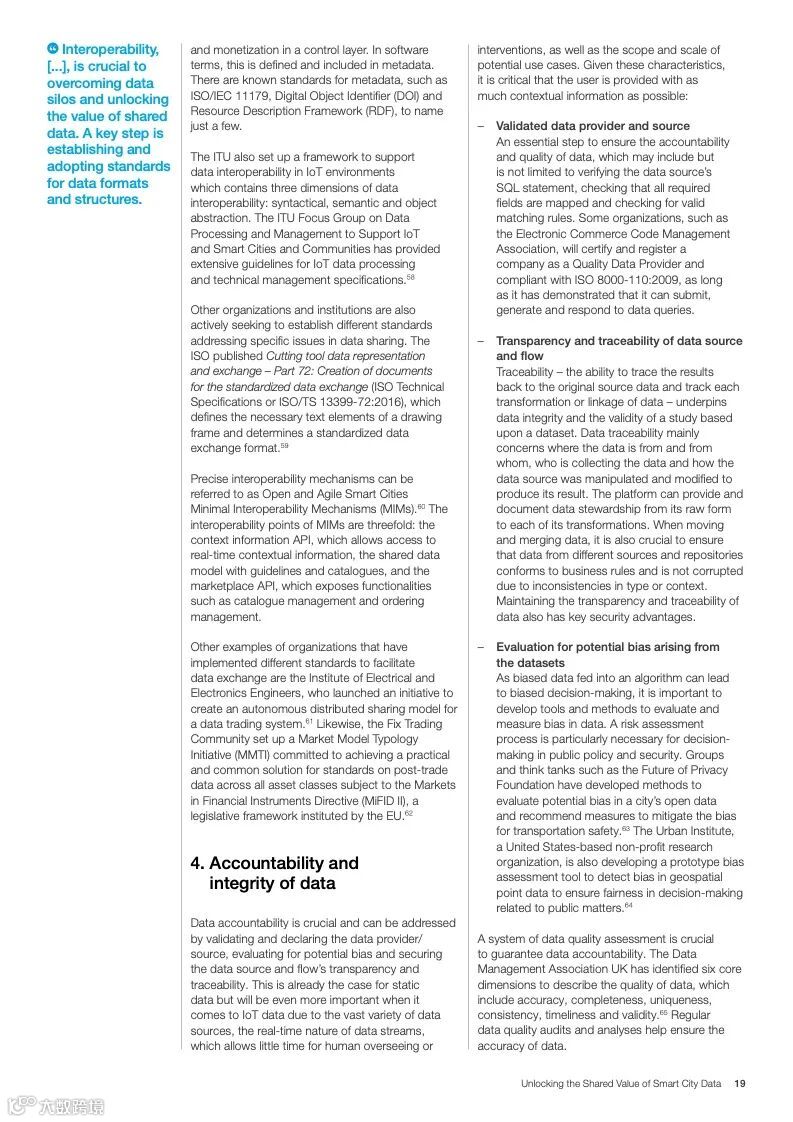 ❝ Interoperability, [...], is crucial to overcoming data silos and unlocking the value of shared data. A key step is establishing and adopting standards for data formats and structures.

and monetization in a control layer. In software terms, this is defined and included in metadata. There are known standards for metadata, such as ISO/IEC 11179, Digital Object Identifier (DOI) and Resource Description Framework (RDF), to name just a few.

The ITU also set up a framework to support data interoperability in IoT environments which contains three dimensions of data interoperability: syntactical, semantic and object abstraction. The ITU Focus Group on Data Processing and Management to Support IoT and Smart Cities and Communities has provided extensive guidelines for IoT data processing and technical management specifications.$^{58}$

Other organizations and institutions are also actively seeking to establish different standards addressing specific issues in data sharing. The ISO published Cutting tool data representation and exchange – Part 72: Creation of documents for the standardized data exchange (ISO Technical Specifications or ISO/TS 13399-72:2016), which defines the necessary text elements of a drawing frame and determines a standardized data exchange format.$^{59}$

Precise interoperability mechanisms can be referred to as Open and Agile Smart Cities Minimal Interoperability Mechanisms (MIMs).$^{60}$ The interoperability points of MIMs are threefold: the context information API, which allows access to real-time contextual information, the shared data model with guidelines and catalogues, and the marketplace API, which exposes functionalities such as catalogue management and ordering management.

Other examples of organizations that have implemented different standards to facilitate data exchange are the Institute of Electrical and Electronics Engineers, who launched an initiative to create an autonomous distributed sharing model for a data trading system.$^{61}$ Likewise, the Fix Trading Community set up a Market Model Typology Initiative (MMTI) committed to achieving a practical and common solution for standards on post-trade data across all asset classes subject to the Markets in Financial Instruments Directive (MiFID II), a legislative framework instituted by the EU.$^{62}$

4. Accountability and integrity of data

Data accountability is crucial and can be addressed by validating and declaring the data provider/source, evaluating for potential bias and securing the data source and flow's transparency and traceability. This is already the case for static data but will be even more important when it comes to IoT data due to the vast variety of data sources, the real-time nature of data streams, which allows little time for human overseeing or interventions, as well as the scope and scale of potential use cases. Given these characteristics, it is critical that the user is provided with as much contextual information as possible:

– Validated data provider and source
An essential step to ensure the accountability and quality of data, which may include but is not limited to verifying the data source's SQL statement, checking that all required fields are mapped and checking for valid matching rules. Some organizations, such as the Electronic Commerce Code Management Association, will certify and register a company as a Quality Data Provider and compliant with ISO 8000-110:2009, as long as it has demonstrated that it can submit, generate and respond to data queries.

– Transparency and traceability of data source and flow
Traceability – the ability to trace the results back to the original source data and track each transformation or linkage of data – underpins data integrity and the validity of a study based upon a dataset. Data traceability mainly concerns where the data is from and from whom, who is collecting the data and how the data source was manipulated and modified to produce its result. The platform can provide and document data stewardship from its raw form to each of its transformations. When moving and merging data, it is also crucial to ensure that data from different sources and repositories conforms to business rules and is not corrupted due to inconsistencies in type or context. Maintaining the transparency and traceability of data also has key security advantages.

– Evaluation for potential bias arising from the datasets
As biased data fed into an algorithm can lead to biased decision-making, it is important to develop tools and methods to evaluate and measure bias in data. A risk assessment process is particularly necessary for decision-making in public policy and security. Groups and think tanks such as the Future of Privacy Foundation have developed methods to evaluate potential bias in a city's open data and recommend measures to mitigate the bias for transportation safety.$^{63}$ The Urban Institute, a United States-based non-profit research organization, is also developing a prototype bias assessment tool to detect bias in geospatial point data to ensure fairness in decision-making related to public matters.$^{64}$

A system of data quality assessment is crucial to guarantee data accountability. The Data Management Association UK has identified six core dimensions to describe the quality of data, which include accuracy, completeness, uniqueness, consistency, timeliness and validity.$^{65}$ Regular data quality audits and analyses help ensure the accuracy of data.

Unlocking the Shared Value of Smart City Data 19

六度跨境